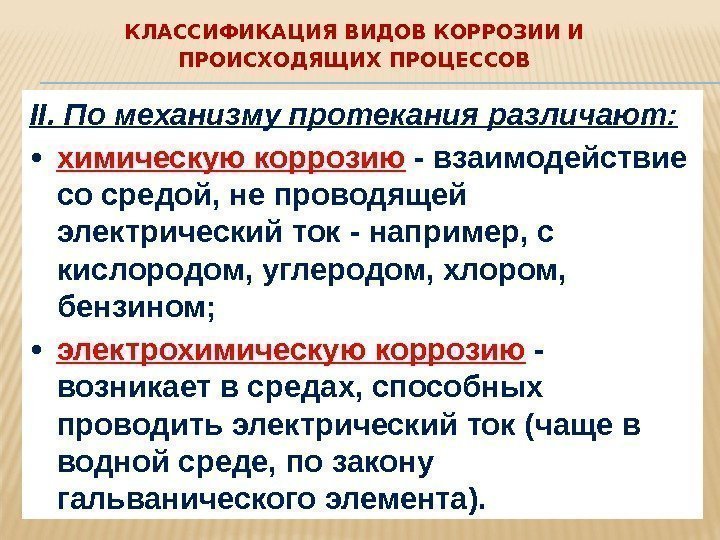 КЛАССИФИКАЦИЯ ВИДОВ КОРРОЗИИ И ПРОИСХОДЯЩИХ ПРОЦЕССОВ

II. По механизму протекания различают:

• химическую коррозию - взаимодействие со средой, не проводящей электрический ток - например, с кислородом, углеродом, хлором, бензином;

• электрохимическую коррозию - возникает в средах, способных проводить электрический ток (чаще в водной среде, по закону гальванического элемента).